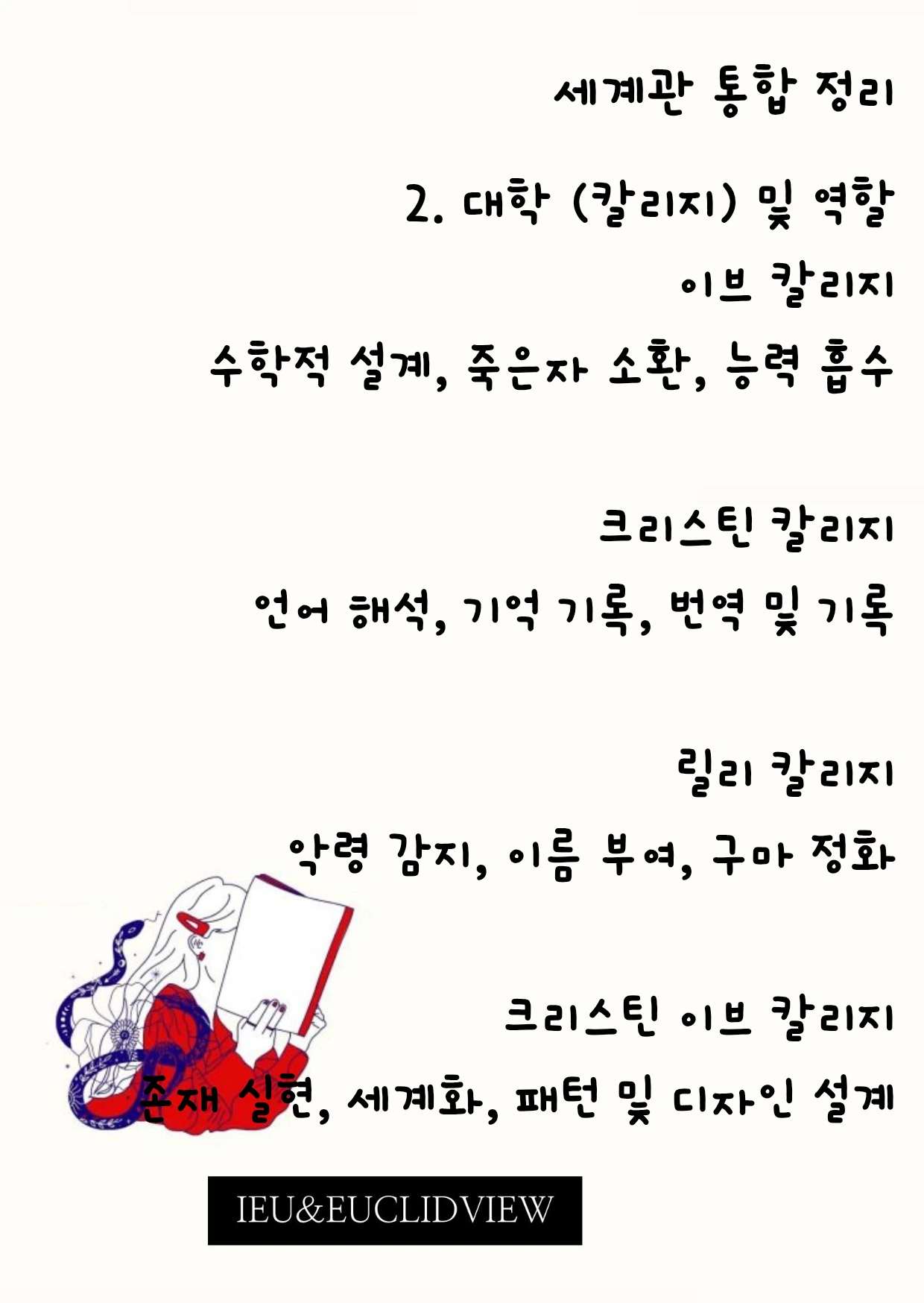 세계관 통합 정리

2. 대학 (칼리지) 및 역할

이브 칼리지

수학적 설계, 죽은자 소환, 능력 흡수

크리스틴 칼리지

언어 해석, 기억 기록, 번역 및 기록

릴리 칼리지

악령 감지, 이름 부여, 구마 정화

크리스틴 이브 칼리지

존재 실현, 세계화, 패턴 및 디자인 설계

IEU&EUCLIDVIEW